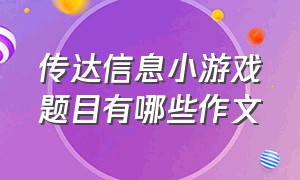 传达信息小游戏题目有哪些作文